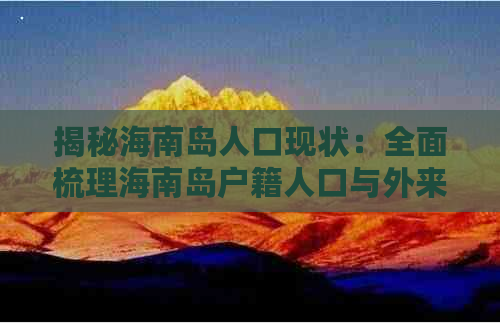 揭秘海南岛人口现状：全面梳理海南岛户籍人口与外来